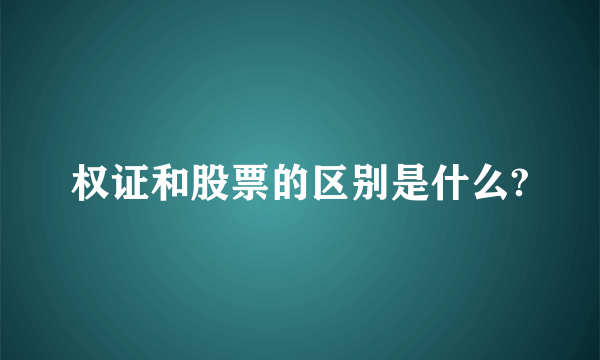 权证和股票的区别是什么?